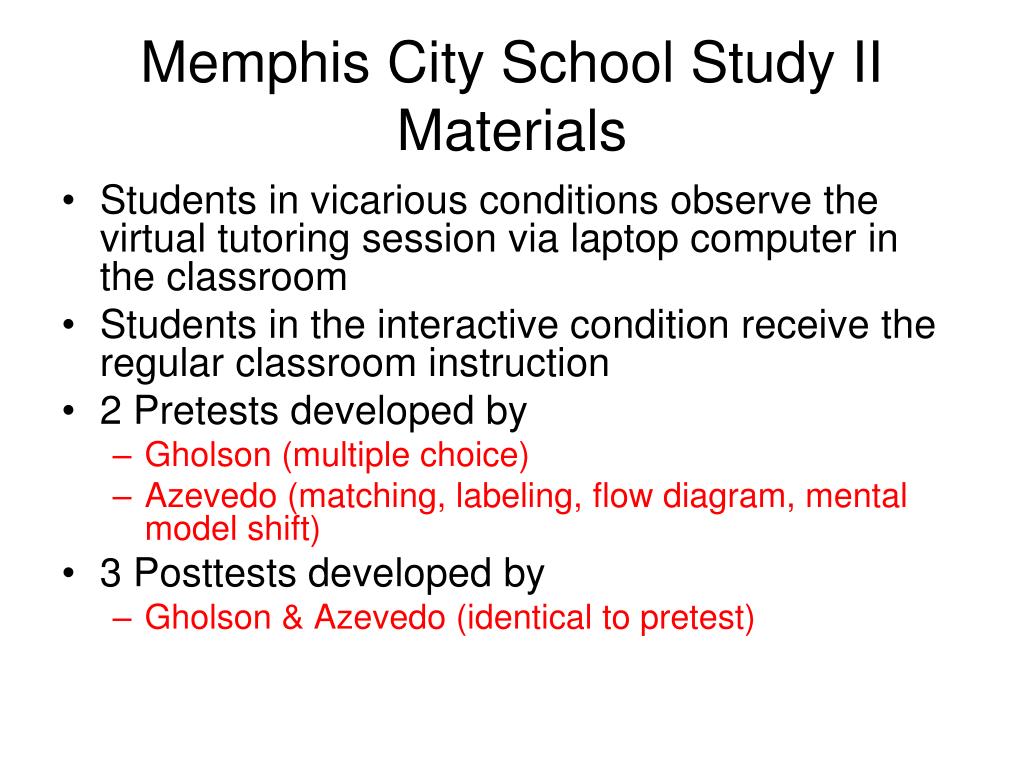 Memphis City School Study II Materials

• Students in vicarious conditions observe the virtual tutoring session via laptop computer in the classroom
• Students in the interactive condition receive the regular classroom instruction
• 2 Pretests developed by
 – Gholson (multiple choice)
 – Azevedo (matching, labeling, flow diagram, mental model shift)
• 3 Posttests developed by
 – Gholson & Azevedo (identical to pretest)